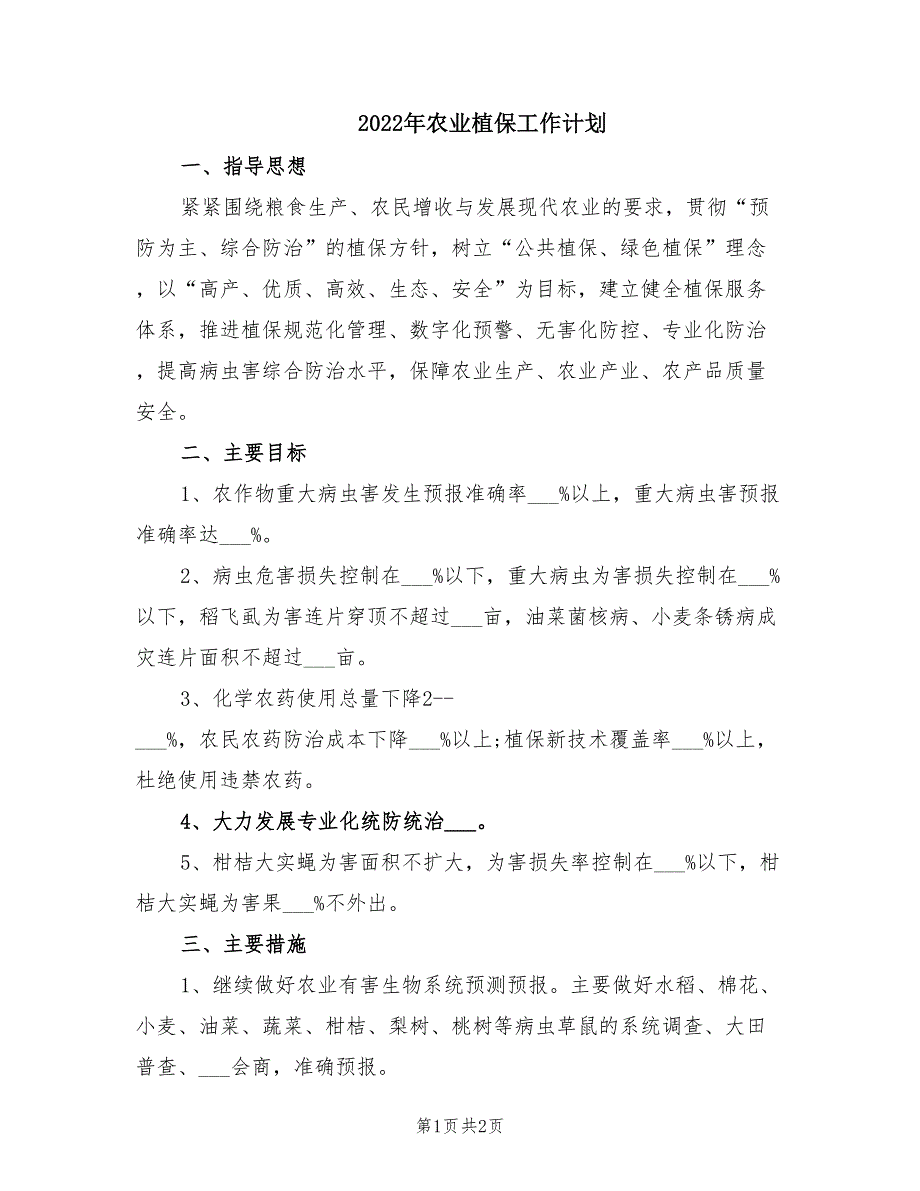 2022年农业植保工作计划

一、指导思想

紧紧围绕粮食生产、农民增收与发展现代农业的要求，贯彻“预防为主、综合防治”的植保方针，树立“公共植保、绿色植保”理念，以“高产、优质、高效、生态、安全”为目标，建立健全植保服务体系，推进植保规范化管理、数字化预警、无害化防控、专业化防治，提高病虫害综合防治水平，保障农业生产、农业产业、农产品质量安全。

二、主要目标

1、农作物重大病虫害发生预报准确率___%以上，重大病虫害预报准确率达___%。

2、病虫危害损失控制在___%以下，重大病虫为害损失控制在___%以下，稻飞虱为害连片穿顶不超过___亩，油菜菌核病、小麦条锈病成灾连片面积不超过___亩。

3、化学农药使用总量下降2--___%，农民农药防治成本下降___%以上;植保新技术覆盖率___%以上，杜绝使用违禁农药。

4、大力发展专业化统防统治___。

5、柑桔大实蝇为害面积不扩大，为害损失率控制在___%以下，柑桔大实蝇为害果___%不外出。

三、主要措施

1、继续做好农业有害生物系统预测预报。主要做好水稻、棉花、小麦、油菜、蔬菜、柑桔、梨树、桃树等病虫草鼠的系统调查、大田普查、___会商，准确预报。

第1页 共2页